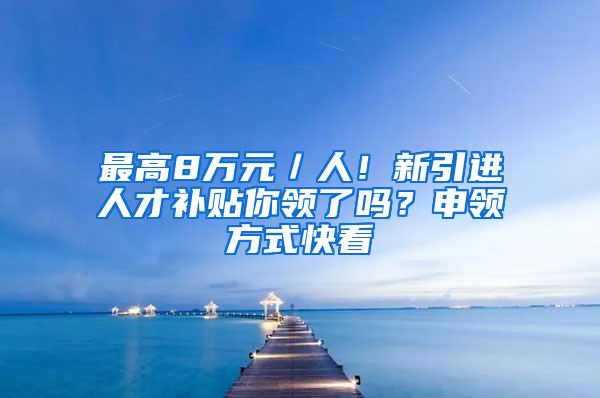 最高8万元／人！新引进人才补贴你领了吗？申领方式快看